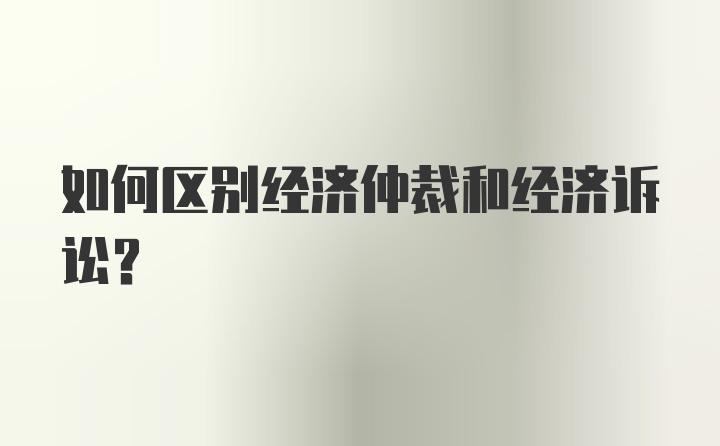 如何区别经济仲裁和经济诉讼？